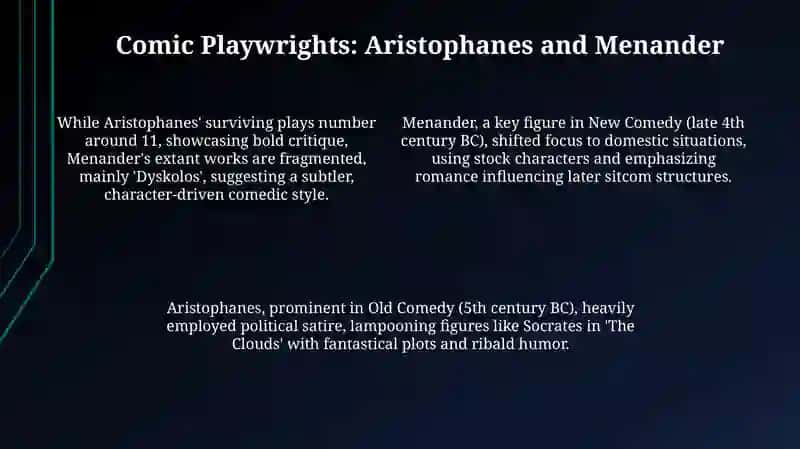 Comic Playwrights: Aristophanes and Menander

While Aristophanes' surviving plays number around 11, showcasing bold critique, Menander's extant works are fragmented, mainly 'Dyskolos', suggesting a subtler, character-driven comedic style.

Menander, a key figure in New Comedy (late 4th century BC), shifted focus to domestic situations, using stock characters and emphasizing romance influencing later sitcom structures.

Aristophanes, prominent in Old Comedy (5th century BC), heavily employed political satire, lampooning figures like Socrates in 'The Clouds' with fantastical plots and ribald humor.